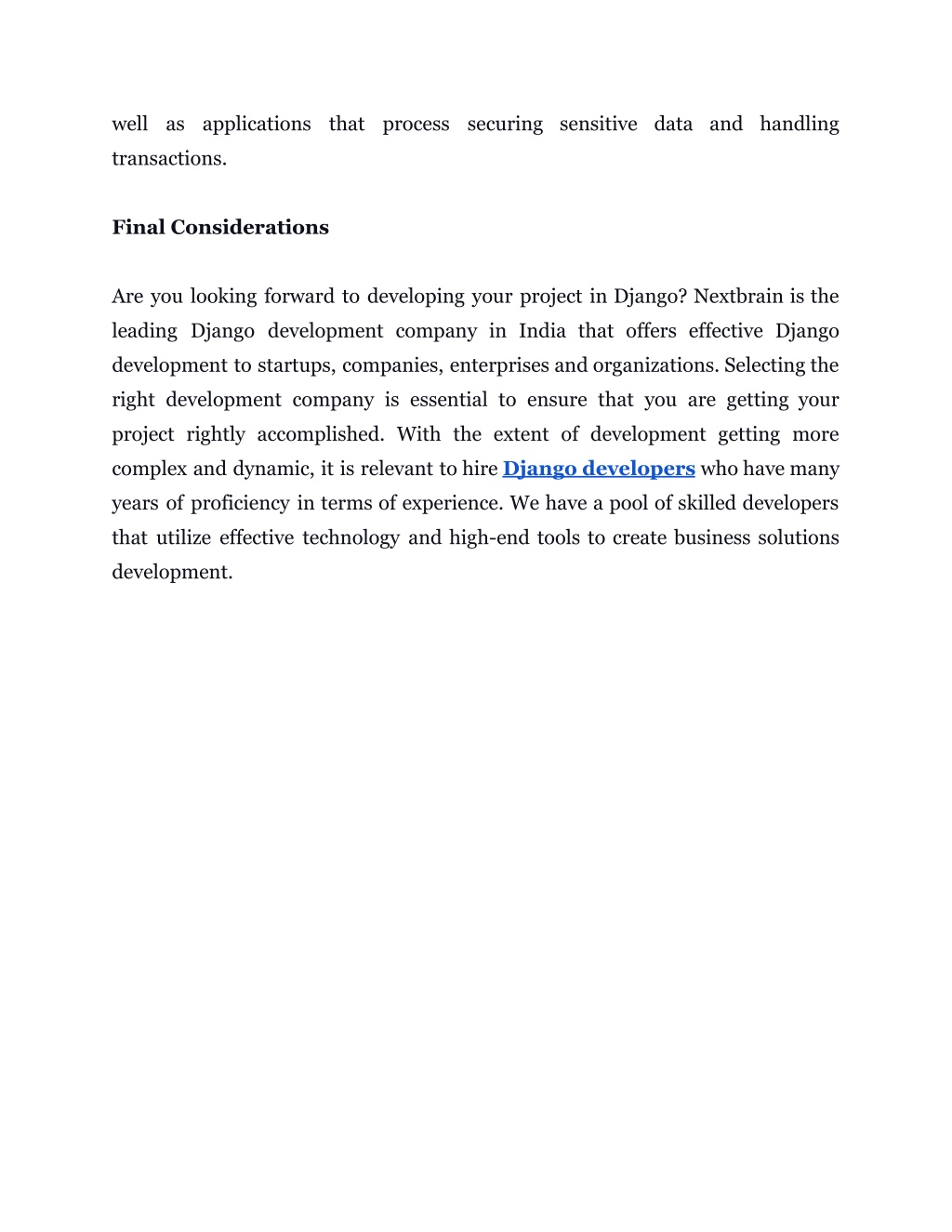 well as applications that process securing sensitive data and handling transactions.

Final Considerations

Are you looking forward to developing your project in Django? Nextbrain is the leading Django development company in India that offers effective Django development to startups, companies, enterprises and organizations. Selecting the right development company is essential to ensure that you are getting your project rightly accomplished. With the extent of development getting more complex and dynamic, it is relevant to hire Django developers who have many years of proficiency in terms of experience. We have a pool of skilled developers that utilize effective technology and high-end tools to create business solutions development.